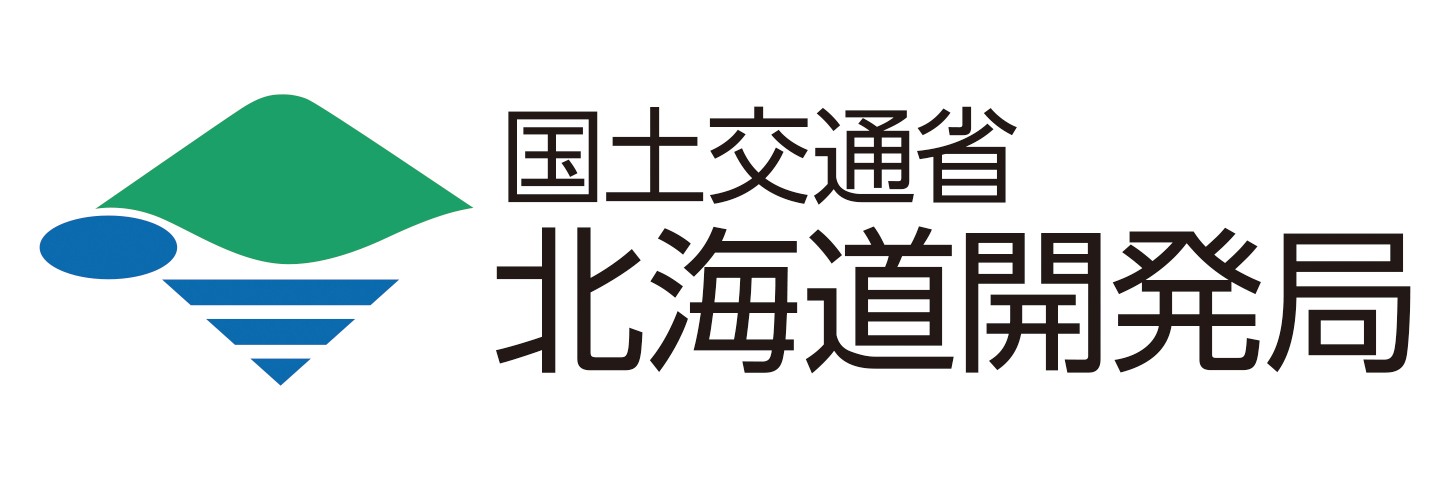 国土交通省
北海道開発局